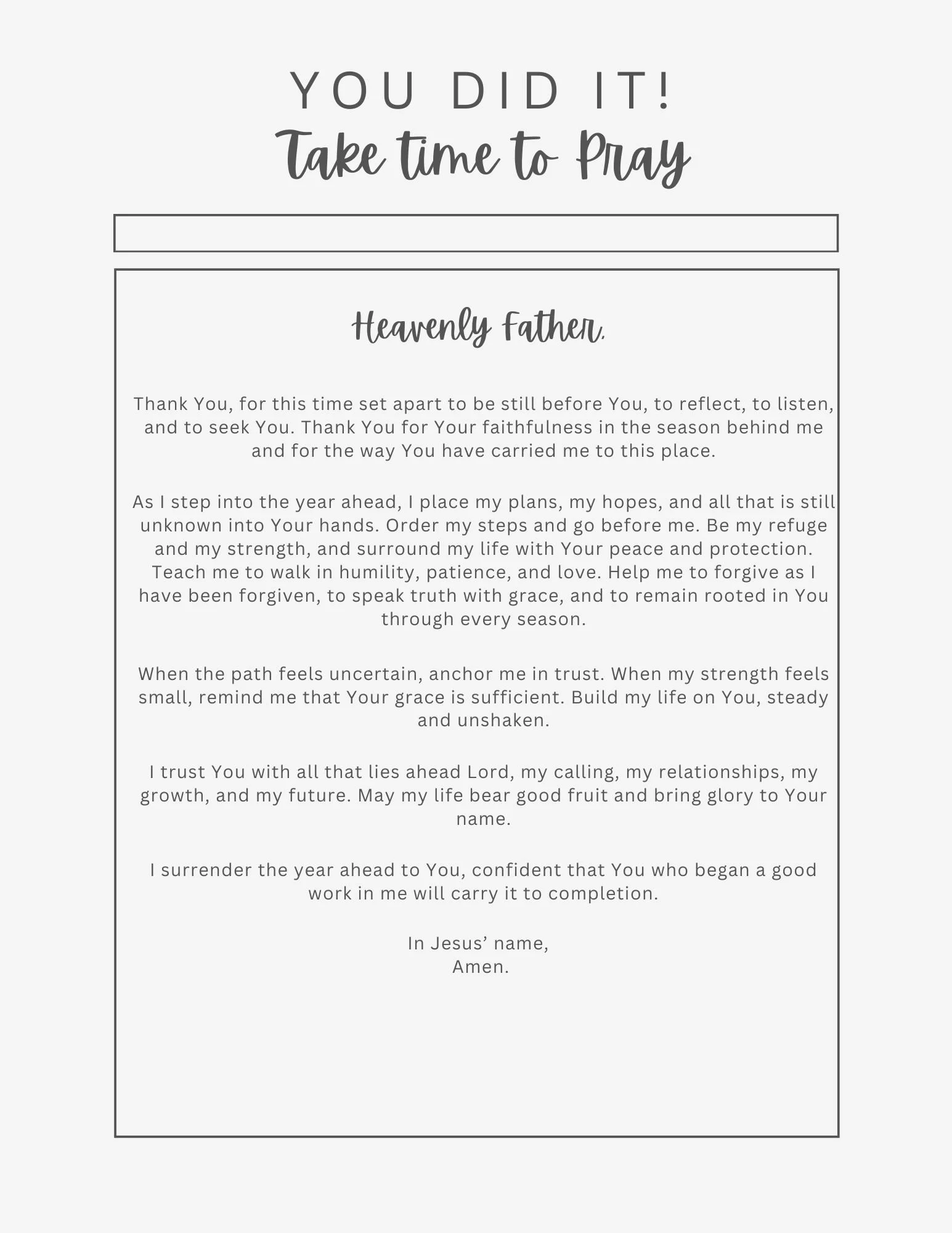 YOU DID IT!
Take time to Pray

Heavenly Father,

Thank You, for this time set apart to be still before You, to reflect, to listen, and to seek You. Thank You for Your faithfulness in the season behind me and for the way You have carried me to this place.

As I step into the year ahead, I place my plans, my hopes, and all that is still unknown into Your hands. Order my steps and go before me. Be my refuge and my strength, and surround my life with Your peace and protection. Teach me to walk in humility, patience, and love. Help me to forgive as I have been forgiven, to speak truth with grace, and to remain rooted in You through every season.

When the path feels uncertain, anchor me in trust. When my strength feels small, remind me that Your grace is sufficient. Build my life on You, steady and unshaken.

I trust You with all that lies ahead Lord, my calling, my relationships, my growth, and my future. May my life bear good fruit and bring glory to Your name.

I surrender the year ahead to You, confident that You who began a good work in me will carry it to completion.

In Jesus' name,
Amen.